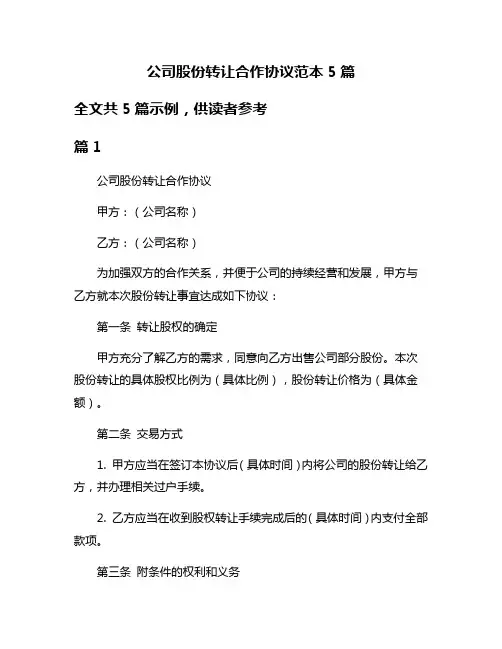 公司股份转让合作协议范本 5 篇

全文共 5 篇示例，供读者参考

篇 1

公司股份转让合作协议

甲方：（公司名称）

乙方：（公司名称）

为加强双方的合作关系，并便于公司的持续经营和发展，甲方与乙方就本次股份转让事宜达成如下协议：

第一条 转让股权的确定

甲方充分了解乙方的需求，同意向乙方出售公司部分股份。本次股份转让的具体股权比例为（具体比例），股份转让价格为（具体金额）。

第二条 交易方式

1. 甲方应当在签订本协议后（具体时间）内将公司的股份转让给乙方，并办理相关过户手续。

2. 乙方应当在收到股权转让手续完成后的（具体时间）内支付全部款项。

第三条 附条件的权利和义务